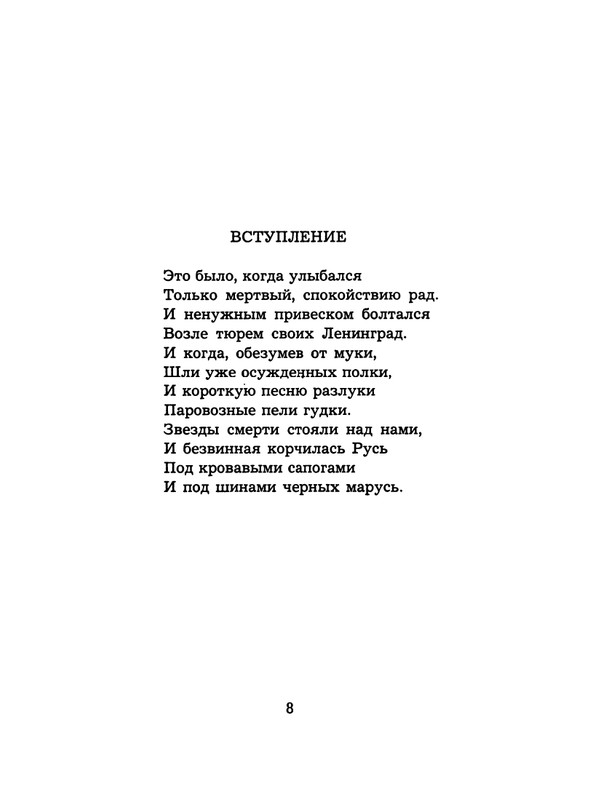 ВСТУПЛЕНИЕ

Это было, когда улыбался
Только мертвый, спокойствию рад.
И ненужным привеском болтался
Возле тюрем своих Ленинград.
И когда, обезумев от муки,
Шли уже осужденных полки,
И короткую песню разлуки
Паровозные пели гудки.
Звезды смерти стояли над нами,
И безвинная корчилась Русь
Под кровавыми сапогами
И под шинами черных марусь.

8